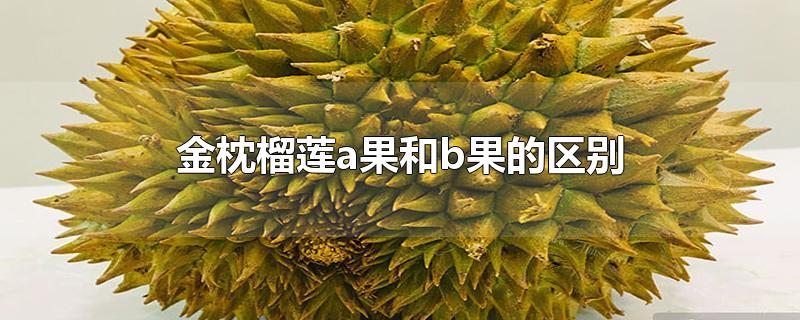 金枕榴莲a果和b果的区别